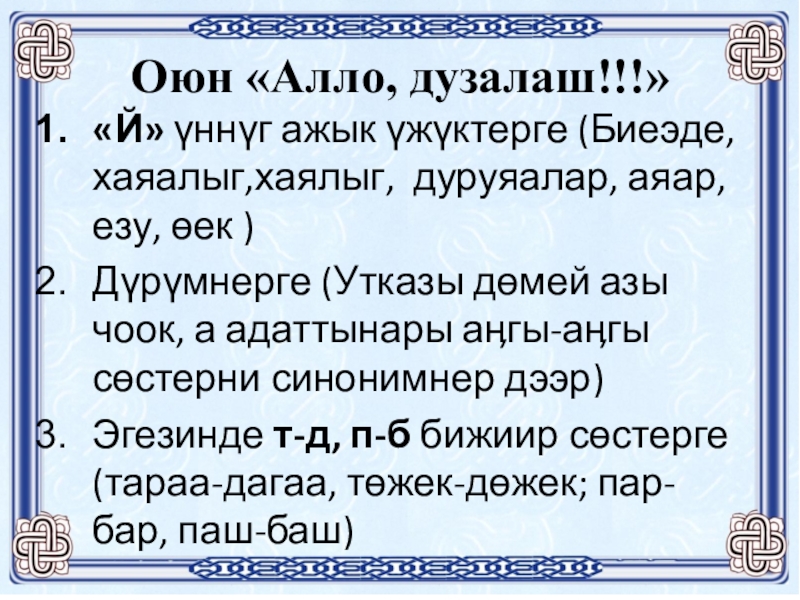 Оюн «Алло, дузалаш!!!»

1. «Й» үннүг ажык үжүктерге (Биеэде, хаяалыг,хаялыг, дуруяалар, аяар, езу, өек )

2. Дүрүмнерге (Утказы дөмей азы чоок, а адаттынары аңгы-аңгы сөстерни синонимнер дээр)

3. Эгезинде т-д, п-б бижиир сөстерге (тараа-дагаа, төжек-дөжек; пар-бар, паш-баш)